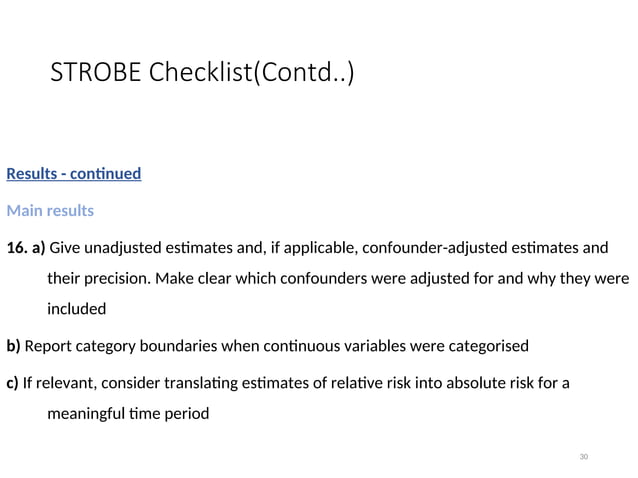 STROBE Checklist(Contd..)

Results - continued

Main results

16. a) Give unadjusted estimates and, if applicable, confounder-adjusted estimates and their precision. Make clear which confounders were adjusted for and why they were included

b) Report category boundaries when continuous variables were categorised

c) If relevant, consider translating estimates of relative risk into absolute risk for a meaningful time period

30